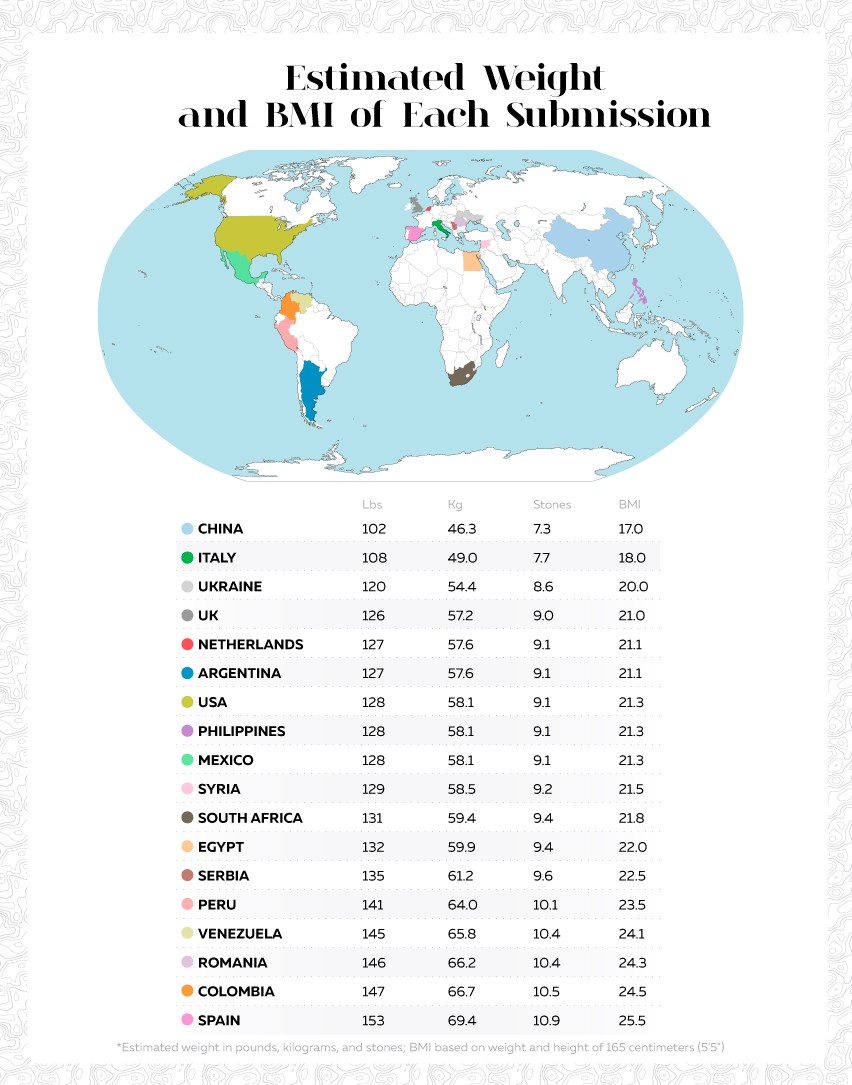 Estimated Weight and BMI of Each Submission

| | Lbs | Kg | Stones | BMI |
|---|---|---|---|---|
| CHINA | 102 | 46.3 | 7.3 | 17.0 |
| ITALY | 108 | 49.0 | 7.7 | 18.0 |
| UKRAINE | 120 | 54.4 | 8.6 | 20.0 |
| UK | 126 | 57.2 | 9.0 | 21.0 |
| NETHERLANDS | 127 | 57.6 | 9.1 | 21.1 |
| ARGENTINA | 127 | 57.6 | 9.1 | 21.1 |
| USA | 128 | 58.1 | 9.1 | 21.3 |
| PHILIPPINES | 128 | 58.1 | 9.1 | 21.3 |
| MEXICO | 128 | 58.1 | 9.1 | 21.3 |
| SYRIA | 129 | 58.5 | 9.2 | 21.5 |
| SOUTH AFRICA | 131 | 59.4 | 9.4 | 21.8 |
| EGYPT | 132 | 59.9 | 9.4 | 22.0 |
| SERBIA | 135 | 61.2 | 9.6 | 22.5 |
| PERU | 141 | 64.0 | 10.1 | 23.5 |
| VENEZUELA | 145 | 65.8 | 10.4 | 24.1 |
| ROMANIA | 146 | 66.2 | 10.4 | 24.3 |
| COLOMBIA | 147 | 66.7 | 10.5 | 24.5 |
| SPAIN | 153 | 69.4 | 10.9 | 25.5 |

*Estimated weight in pounds, kilograms, and stones; BMI based on weight and height of 165 centimeters (5'5")